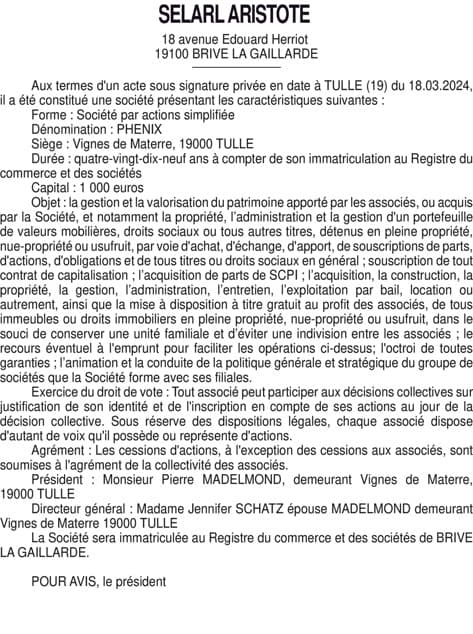 SELARL ARISTOTE

18 avenue Edouard Herriot
19100 BRIVE LA GAILLARDE

Aux termes d'un acte sous signature privée en date à TULLE (19) du 18.03.2024, il a été constitué une société présentant les caractéristiques suivantes :
Forme : Société par actions simplifiée
Dénomination : PHENIX
Siège : Vignes de Materre, 19000 TULLE
Durée : quatre-vingt-dix-neuf ans à compter de son immatriculation au Registre du commerce et des sociétés
Capital : 1 000 euros
Objet : la gestion et la valorisation du patrimoine apporté par les associés, ou acquis par la Société, et notamment la propriété, l'administration et la gestion d'un portefeuille de valeurs mobilières, droits sociaux ou tous autres titres, détenus en pleine propriété, nue-propriété ou usufruit, par voie d'achat, d'échange, d'apport, de souscriptions de parts, d'actions, d'obligations et de tous titres ou droits sociaux en général ; souscription de tout contrat de capitalisation ; l'acquisition de parts de SCPI ; l'acquisition, la construction, la propriété, la gestion, l'administration, l'entretien, l'exploitation par bail, location ou autrement, ainsi que la mise à disposition à titre gratuit au profit des associés, de tous immeubles ou droits immobiliers en pleine propriété, nue-propriété ou usufruit, dans le souci de conserver une unité familiale et d'éviter une indivision entre les associés ; le recours éventuel à l'emprunt pour faciliter les opérations ci-dessus; l'octroi de toutes garanties ; l'animation et la conduite de la politique générale et stratégique du groupe de sociétés que la Société forme avec ses filiales.
Exercice du droit de vote : Tout associé peut participer aux décisions collectives sur justification de son identité et de l'inscription en compte de ses actions au jour de la décision collective. Sous réserve des dispositions légales, chaque associé dispose d'autant de voix qu'il possède ou représente d'actions.
Agrément : Les cessions d'actions, à l'exception des cessions aux associés, sont soumises à l'agrément de la collectivité des associés.
Président : Monsieur Pierre MADELMOND, demeurant Vignes de Materre, 19000 TULLE
Directeur général : Madame Jennifer SCHATZ épouse MADELMOND demeurant Vignes de Materre 19000 TULLE
La Société sera immatriculée au Registre du commerce et des sociétés de BRIVE LA GAILLARDE.

POUR AVIS, le président